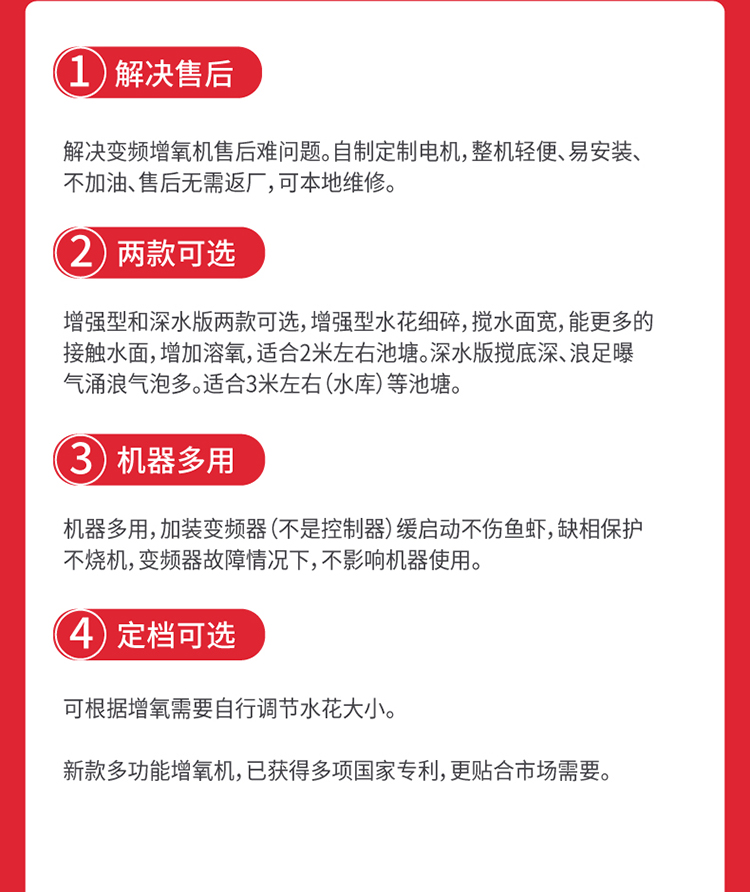 1 解决售后

解决变频增氧机售后难问题。自制定制电机，整机轻便、易安装、不加油、售后无需返厂，可本地维修。

2 两款可选

增强型和深水版两款可选，增强型水花细碎，搅水面宽，能更多的接触水面，增加溶氧，适合2米左右池塘。深水版搅底深、浪足曝气涌浪气泡多。适合3米左右（水库）等池塘。

3 机器多用

机器多用，加装变频器（不是控制器）缓启动不伤鱼虾，缺相保护不烧机，变频器故障情况下，不影响机器使用。

4 定档可选

可根据增氧需要自行调节水花大小。

新款多功能增氧机，已获得多项国家专利，更贴合市场需要。